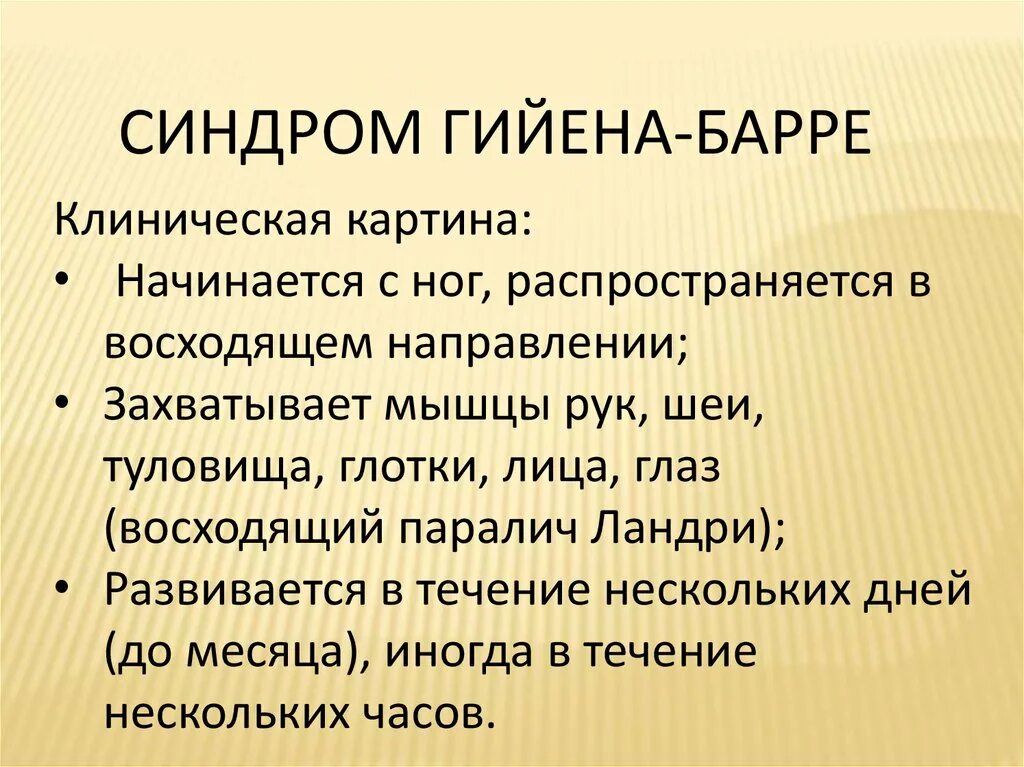 СИНДРОМ ГИЙЕНА-БАРРЕ

Клиническая картина:

• Начинается с ног, распространяется в восходящем направлении;
• Захватывает мышцы рук, шеи, туловища, глотки, лица, глаз (восходящий паралич Ландри);
• Развивается в течение нескольких дней (до месяца), иногда в течение нескольких часов.